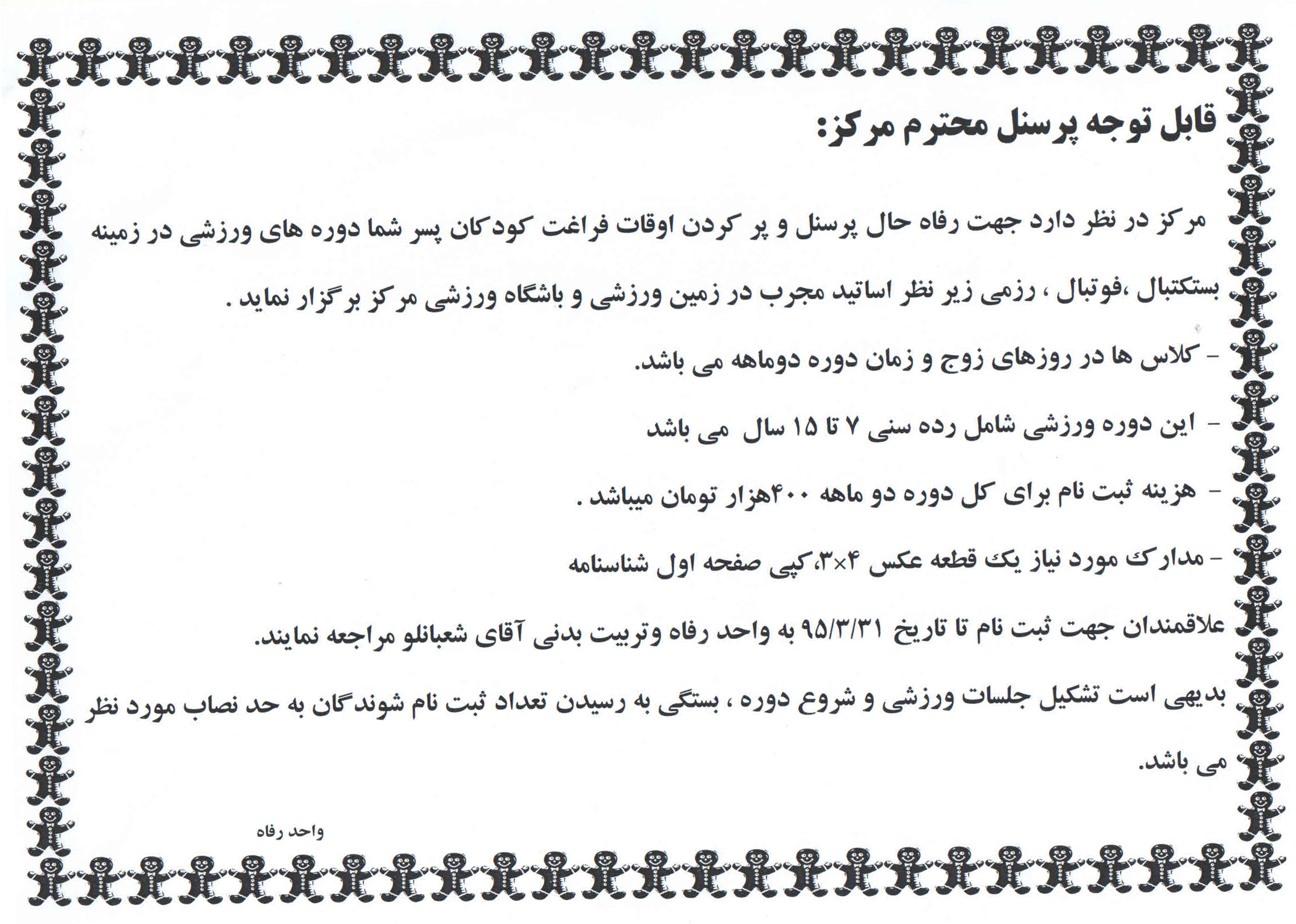 قابل توجه پرسنل محترم مرکز:

مرکز در نظر دارد جهت رفاه حال پرسنل و پر کردن اوقات فراغت کودکان پسر شما دوره های ورزشی در زمینه بستکتبال ،فوتبال ، رزمی زیر نظر اساتید مجرب در زمین ورزشی و باشگاه ورزشی مرکز برگزار نماید .

- کلاس ها در روزهای زوج و زمان دوره دوماهه می باشد.

- این دوره ورزشی شامل رده سنی ۷ تا ۱۵ سال می باشد

- هزینه ثبت نام برای کل دوره دو ماهه ۴۰۰هزار تومان میباشد .

- مدارک مورد نیاز یک قطعه عکس ۴×۳،کپی صفحه اول شناسنامه

علاقمندان جهت ثبت نام تا تاریخ ۹۵/۳/۳۱ به واحد رفاه وتربیت بدنی آقای شعبانلو مراجعه نمایند.

بدیهی است تشکیل جلسات ورزشی و شروع دوره ، بستگی به رسیدن تعداد ثبت نام شوندگان به حد نصاب مورد نظر می باشد.

واحد رفاه